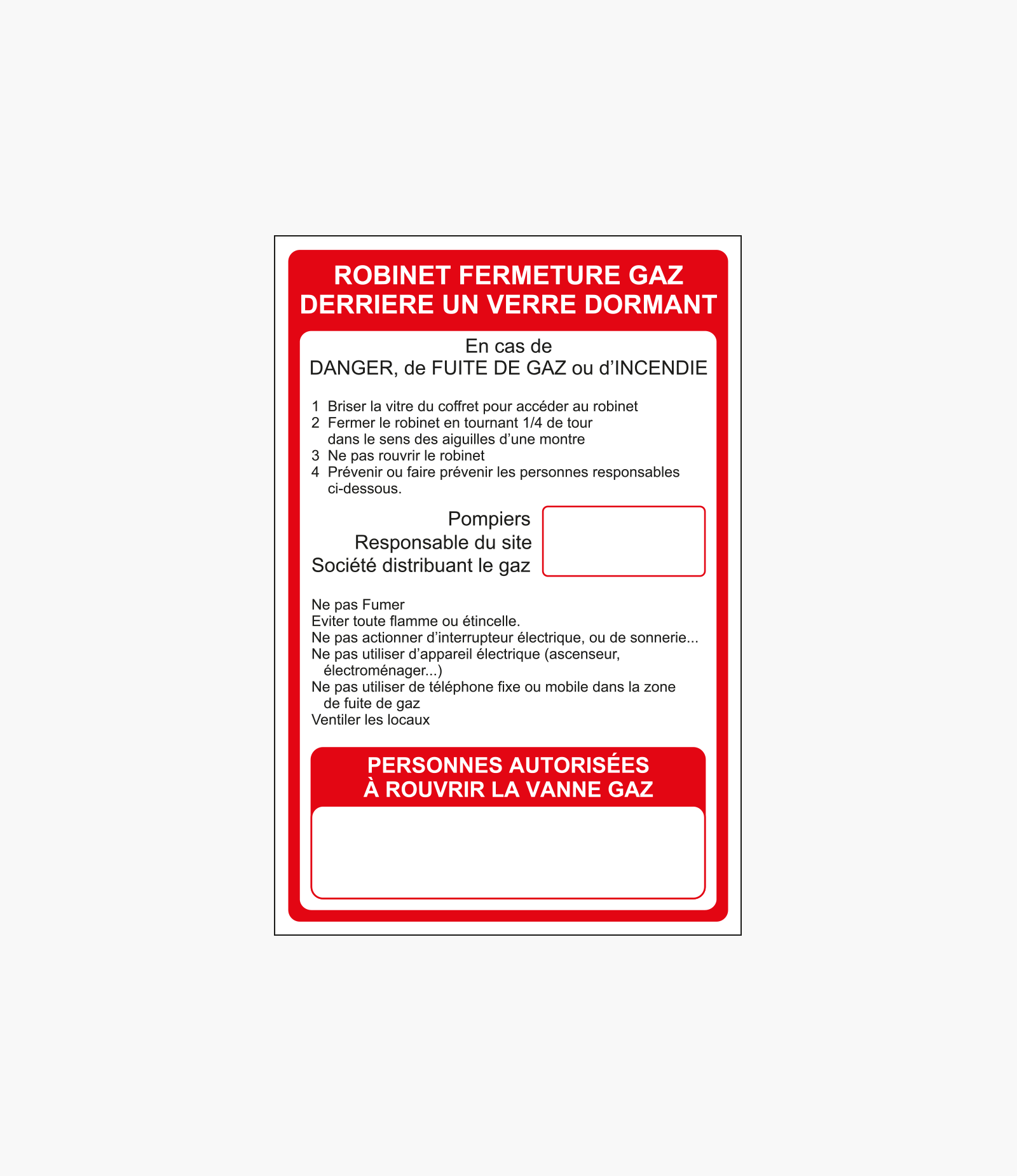 ROBINET FERMETURE GAZ
DERRIERE UN VERRE DORMANT

En cas de
DANGER, de FUITE DE GAZ ou d'INCENDIE

1 Briser la vitre du coffret pour accéder au robinet
2 Fermer le robinet en tournant 1/4 de tour dans le sens des aiguilles d'une montre
3 Ne pas rouvrir le robinet
4 Prévenir ou faire prévenir les personnes responsables ci-dessous.

Pompiers
Responsable du site
Société distribuant le gaz

Ne pas Fumer
Eviter toute flamme ou étincelle.
Ne pas actionner d'interrupteur électrique, ou de sonnerie...
Ne pas utiliser d'appareil électrique (ascenseur, électroménager...)
Ne pas utiliser de téléphone fixe ou mobile dans la zone de fuite de gaz
Ventiler les locaux

PERSONNES AUTORISÉES
À ROUVRIR LA VANNE GAZ